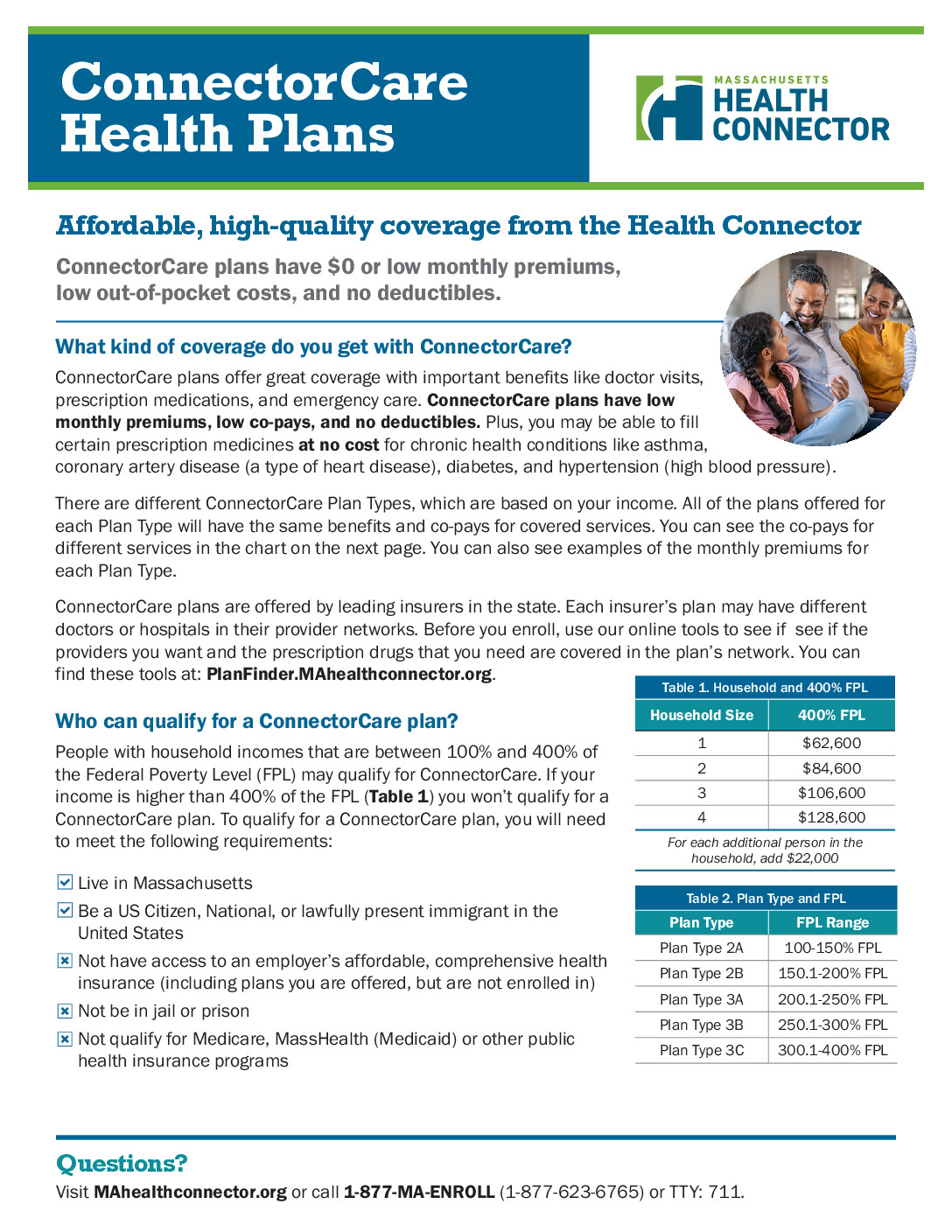 ConnectorCare Health Plans

MASSACHUSETTS HEALTH CONNECTOR

Affordable, high-quality coverage from the Health Connector

ConnectorCare plans have $0 or low monthly premiums, low out-of-pocket costs, and no deductibles.

What kind of coverage do you get with ConnectorCare?

ConnectorCare plans offer great coverage with important benefits like doctor visits, prescription medications, and emergency care. ConnectorCare plans have low monthly premiums, low co-pays, and no deductibles. Plus, you may be able to fill certain prescription medicines at no cost for chronic health conditions like asthma, coronary artery disease (a type of heart disease), diabetes, and hypertension (high blood pressure).

There are different ConnectorCare Plan Types, which are based on your income. All of the plans offered for each Plan Type will have the same benefits and co-pays for covered services. You can see the co-pays for different services in the chart on the next page. You can also see examples of the monthly premiums for each Plan Type.

ConnectorCare plans are offered by leading insurers in the state. Each insurer's plan may have different doctors or hospitals in their provider networks. Before you enroll, use our online tools to see if see if the providers you want and the prescription drugs that you need are covered in the plan's network. You can find these tools at: PlanFinder.MAhealthconnector.org.

Who can qualify for a ConnectorCare plan?

People with household incomes that are between 100% and 400% of the Federal Poverty Level (FPL) may qualify for ConnectorCare. If your income is higher than 400% of the FPL (Table 1) you won't qualify for a ConnectorCare plan. To qualify for a ConnectorCare plan, you will need to meet the following requirements:

Live in Massachusetts

Be a US Citizen, National, or lawfully present immigrant in the United States

Not have access to an employer's affordable, comprehensive health insurance (including plans you are offered, but are not enrolled in)

Not be in jail or prison

Not qualify for Medicare, MassHealth (Medicaid) or other public health insurance programs

Table 1. Household and 400% FPL

| Household Size | 400% FPL |
|---|---|
| 1 | $62,600 |
| 2 | $84,600 |
| 3 | $106,600 |
| 4 | $128,600 |

For each additional person in the household, add $22,000

Table 2. Plan Type and FPL

| Plan Type | FPL Range |
|---|---|
| Plan Type 2A | 100-150% FPL |
| Plan Type 2B | 150.1-200% FPL |
| Plan Type 3A | 200.1-250% FPL |
| Plan Type 3B | 250.1-300% FPL |
| Plan Type 3C | 300.1-400% FPL |

Questions?

Visit MAhealthconnector.org or call 1-877-MA-ENROLL (1-877-623-6765) or TTY: 711.